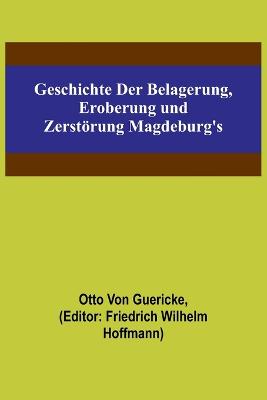 Geschichte Der Belagerung, Eroberung und Zerstörung Magdeburg's

Otto Von Guericke, (Editor: Friedrich Wilhelm Hoffmann)